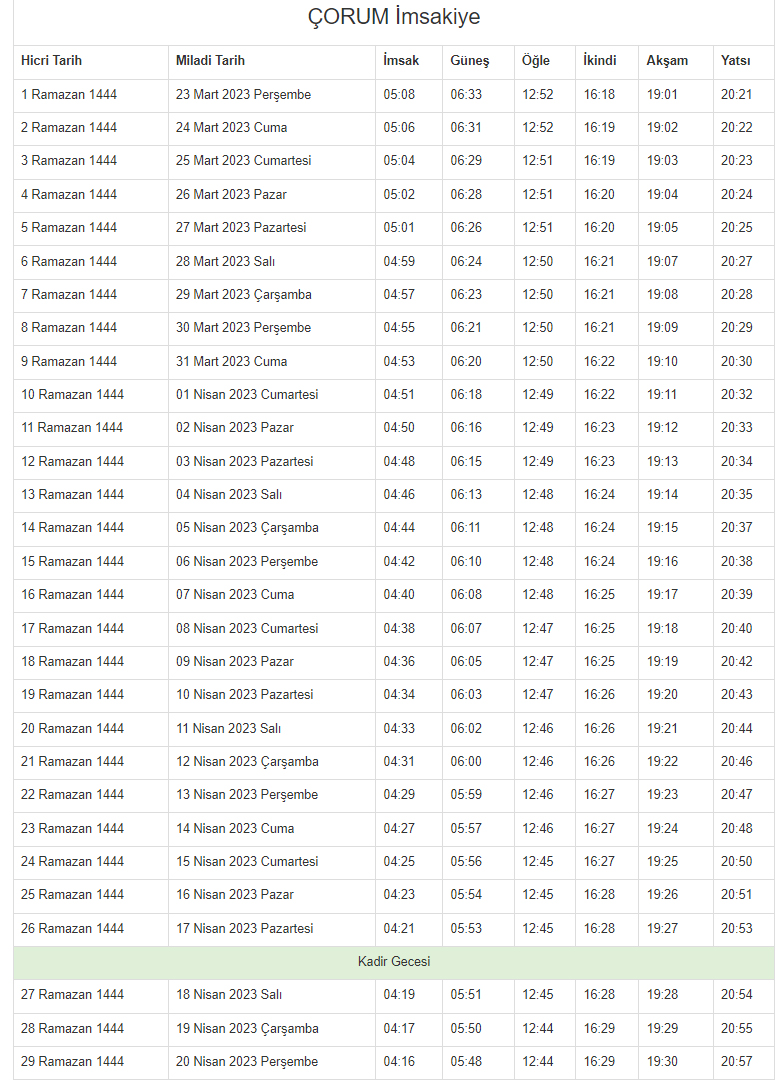 ÇORUM İmsakiye

| Hicri Tarih | Miladi Tarih | İmsak | Güneş | Öğle | İkindi | Akşam | Yatsı |
|---|---|---|---|---|---|---|---|
| 1 Ramazan 1444 | 23 Mart 2023 Perşembe | 05:08 | 06:33 | 12:52 | 16:18 | 19:01 | 20:21 |
| 2 Ramazan 1444 | 24 Mart 2023 Cuma | 05:06 | 06:31 | 12:52 | 16:19 | 19:02 | 20:22 |
| 3 Ramazan 1444 | 25 Mart 2023 Cumartesi | 05:04 | 06:29 | 12:51 | 16:19 | 19:03 | 20:23 |
| 4 Ramazan 1444 | 26 Mart 2023 Pazar | 05:02 | 06:28 | 12:51 | 16:20 | 19:04 | 20:24 |
| 5 Ramazan 1444 | 27 Mart 2023 Pazartesi | 05:01 | 06:26 | 12:51 | 16:20 | 19:05 | 20:25 |
| 6 Ramazan 1444 | 28 Mart 2023 Salı | 04:59 | 06:24 | 12:50 | 16:21 | 19:07 | 20:27 |
| 7 Ramazan 1444 | 29 Mart 2023 Çarşamba | 04:57 | 06:23 | 12:50 | 16:21 | 19:08 | 20:28 |
| 8 Ramazan 1444 | 30 Mart 2023 Perşembe | 04:55 | 06:21 | 12:50 | 16:21 | 19:09 | 20:29 |
| 9 Ramazan 1444 | 31 Mart 2023 Cuma | 04:53 | 06:20 | 12:50 | 16:22 | 19:10 | 20:30 |
| 10 Ramazan 1444 | 01 Nisan 2023 Cumartesi | 04:51 | 06:18 | 12:49 | 16:22 | 19:11 | 20:32 |
| 11 Ramazan 1444 | 02 Nisan 2023 Pazar | 04:50 | 06:16 | 12:49 | 16:23 | 19:12 | 20:33 |
| 12 Ramazan 1444 | 03 Nisan 2023 Pazartesi | 04:48 | 06:15 | 12:49 | 16:23 | 19:13 | 20:34 |
| 13 Ramazan 1444 | 04 Nisan 2023 Salı | 04:46 | 06:13 | 12:48 | 16:24 | 19:14 | 20:35 |
| 14 Ramazan 1444 | 05 Nisan 2023 Çarşamba | 04:44 | 06:11 | 12:48 | 16:24 | 19:15 | 20:37 |
| 15 Ramazan 1444 | 06 Nisan 2023 Perşembe | 04:42 | 06:10 | 12:48 | 16:24 | 19:16 | 20:38 |
| 16 Ramazan 1444 | 07 Nisan 2023 Cuma | 04:40 | 06:08 | 12:48 | 16:25 | 19:17 | 20:39 |
| 17 Ramazan 1444 | 08 Nisan 2023 Cumartesi | 04:38 | 06:07 | 12:47 | 16:25 | 19:18 | 20:40 |
| 18 Ramazan 1444 | 09 Nisan 2023 Pazar | 04:36 | 06:05 | 12:47 | 16:25 | 19:19 | 20:42 |
| 19 Ramazan 1444 | 10 Nisan 2023 Pazartesi | 04:34 | 06:03 | 12:47 | 16:26 | 19:20 | 20:43 |
| 20 Ramazan 1444 | 11 Nisan 2023 Salı | 04:33 | 06:02 | 12:46 | 16:26 | 19:21 | 20:44 |
| 21 Ramazan 1444 | 12 Nisan 2023 Çarşamba | 04:31 | 06:00 | 12:46 | 16:26 | 19:22 | 20:46 |
| 22 Ramazan 1444 | 13 Nisan 2023 Perşembe | 04:29 | 05:59 | 12:46 | 16:27 | 19:23 | 20:47 |
| 23 Ramazan 1444 | 14 Nisan 2023 Cuma | 04:27 | 05:57 | 12:46 | 16:27 | 19:24 | 20:48 |
| 24 Ramazan 1444 | 15 Nisan 2023 Cumartesi | 04:25 | 05:56 | 12:45 | 16:27 | 19:25 | 20:50 |
| 25 Ramazan 1444 | 16 Nisan 2023 Pazar | 04:23 | 05:54 | 12:45 | 16:28 | 19:26 | 20:51 |
| 26 Ramazan 1444 | 17 Nisan 2023 Pazartesi | 04:21 | 05:53 | 12:45 | 16:28 | 19:27 | 20:53 |
| Kadir Gecesi | | | | | | | |
| 27 Ramazan 1444 | 18 Nisan 2023 Salı | 04:19 | 05:51 | 12:45 | 16:28 | 19:28 | 20:54 |
| 28 Ramazan 1444 | 19 Nisan 2023 Çarşamba | 04:17 | 05:50 | 12:44 | 16:29 | 19:29 | 20:55 |
| 29 Ramazan 1444 | 20 Nisan 2023 Perşembe | 04:16 | 05:48 | 12:44 | 16:29 | 19:30 | 20:57 |